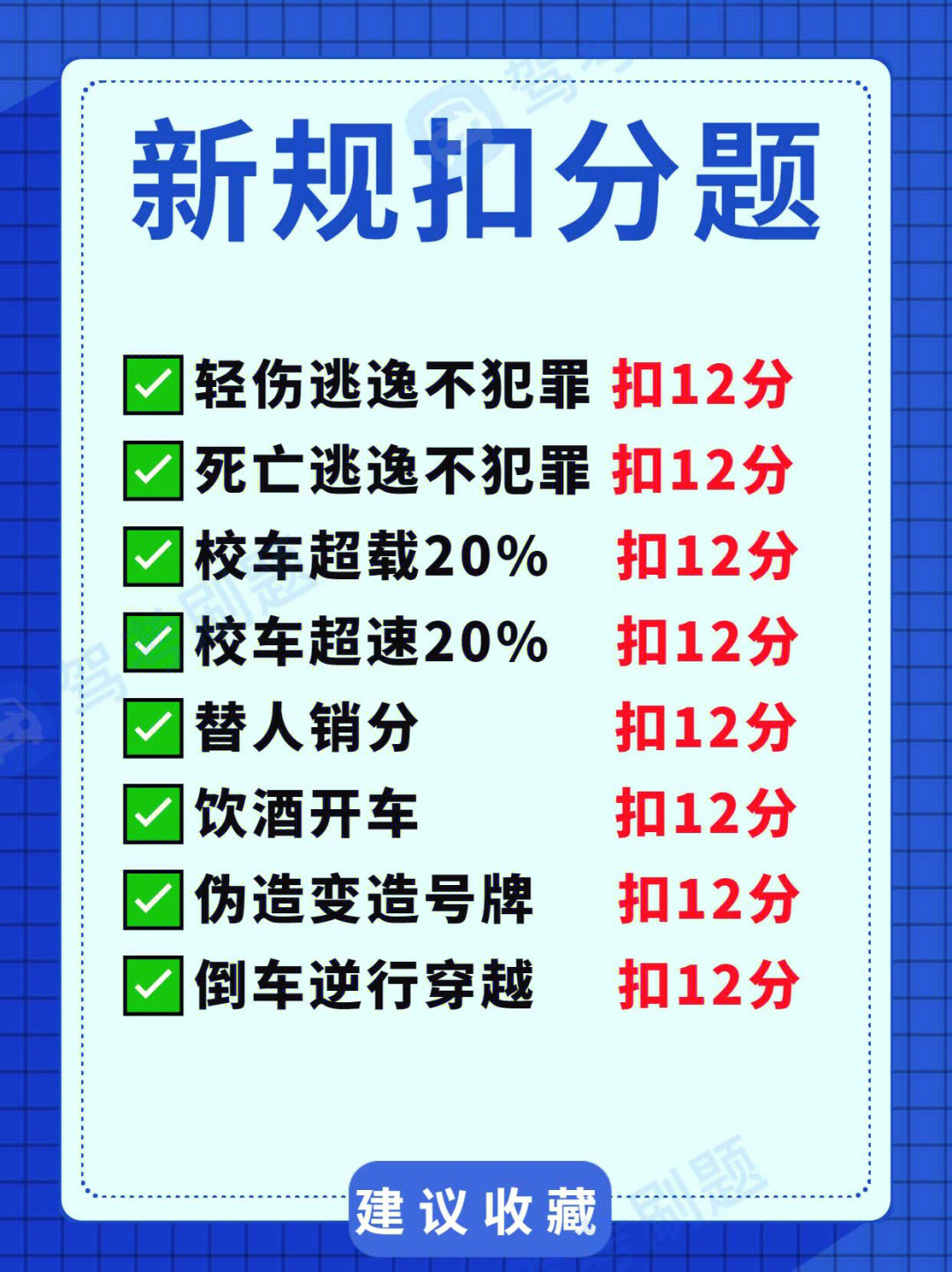 新规扣分题

轻伤逃逸不犯罪 扣12分
死亡逃逸不犯罪 扣12分
校车超载20% 扣12分
校车超速20% 扣12分
替人销分 扣12分
饮酒开车 扣12分
伪造变造号牌 扣12分
倒车逆行穿越 扣12分

建议收藏